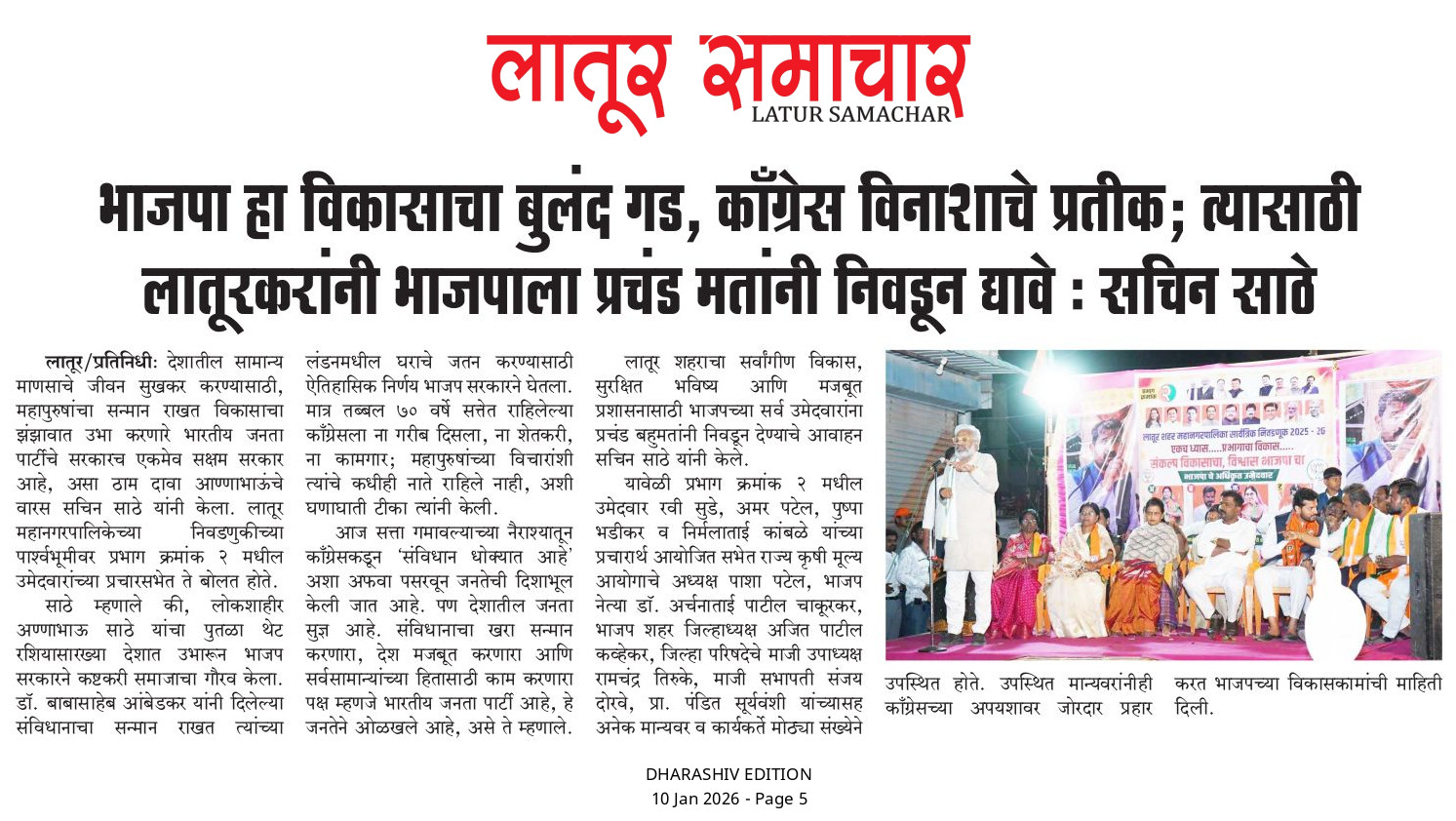 लातूर समाचार
LATUR SAMACHAR

भाजपा हा विकासाचा बुलंद गड, काँग्रेस विनाशाचे प्रतीक; त्यासाठी लातूरकरांनी भाजपाला प्रचंड मतांनी निवडून द्यावे : सचिन साठे

लातूर/प्रतिनिधीः देशातील सामान्य माणसाचे जीवन सुखकर करण्यासाठी, महापुरुषांचा सन्मान राखत विकासाचा झंझावात उभा करणारे भारतीय जनता पार्टीचे सरकारच एकमेव सक्षम सरकार आहे, असा ठाम दावा आण्णाभाऊंचे वारस सचिन साठे यांनी केला. लातूर महानगरपालिकेच्या निवडणुकीच्या पार्श्वभूमीवर प्रभाग क्रमांक २ मधील उमेदवारांच्या प्रचारसभेत ते बोलत होते.

साठे म्हणाले की, लोकशाहीर अण्णाभाऊ साठे यांचा पुतळा थेट रशियासारख्या देशात उभारून भाजप सरकारने कष्टकरी समाजाचा गौरव केला. डॉ. बाबासाहेब आंबेडकर यांनी दिलेल्या संविधानाचा सन्मान राखत त्यांच्या लंडनमधील घराचे जतन करण्यासाठी ऐतिहासिक निर्णय भाजप सरकारने घेतला. मात्र तब्बल ७० वर्षे सत्तेत राहिलेल्या काँग्रेसला ना गरीब दिसला, ना शेतकरी, ना कामगार; महापुरुषांच्या विचारांशी त्यांचे कधीही नाते राहिले नाही, अशी घणाघाती टीका त्यांनी केली.

आज सत्ता गमावल्याच्या नैराश्यातून काँग्रेसकडून 'संविधान धोक्यात आहे' अशा अफवा पसरवून जनतेची दिशाभूल केली जात आहे. पण देशातील जनता सुज्ञ आहे. संविधानाचा खरा सन्मान करणारा, देश मजबूत करणारा आणि सर्वसामान्यांच्या हितासाठी काम करणारा पक्ष म्हणजे भारतीय जनता पार्टी आहे, हे जनतेने ओळखले आहे, असे ते म्हणाले.

लातूर शहराचा सर्वांगीण विकास, सुरक्षित भविष्य आणि मजबूत प्रशासनासाठी भाजपच्या सर्व उमेदवारांना प्रचंड बहुमतांनी निवडून देण्याचे आवाहन सचिन साठे यांनी केले.

यावेळी प्रभाग क्रमांक २ मधील उमेदवार रवी सुडे, अमर पटेल, पुष्पा भडीकर व निर्मलाताई कांबळे यांच्या प्रचारार्थ आयोजित सभेत राज्य कृषी मूल्य आयोगाचे अध्यक्ष पाशा पटेल, भाजप नेत्या डॉ. अर्चनाताई पाटील चाकूरकर, भाजप शहर जिल्हाध्यक्ष अजित पाटील कव्हेकर, जिल्हा परिषदेचे माजी उपाध्यक्ष रामचंद्र तिरुके, माजी सभापती संजय दोरवे, प्रा. पंडित सूर्यवंशी यांच्यासह अनेक मान्यवर व कार्यकर्ते मोठ्या संख्येने उपस्थित होते. उपस्थित मान्यवरांनीही काँग्रेसच्या अपयशावर जोरदार प्रहार करत भाजपच्या विकासकामांची माहिती दिली.

लातूर शहर महानगरपालिका सार्वत्रिक निवडणूक 2025 - 26
एकच ध्यास.....प्रभागाचा विकास.....
संकल्प विकासाचा, विश्वास भाजपा चा
भाजपा चे अधिकृत उमेदवार

DHARASHIV EDITION
10 Jan 2026 - Page 5